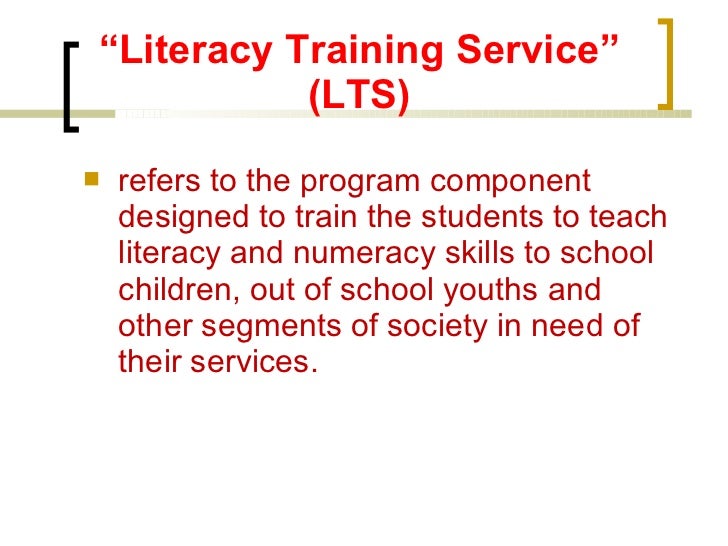 "Literacy Training Service"
(LTS)

• refers to the program component designed to train the students to teach literacy and numeracy skills to school children, out of school youths and other segments of society in need of their services.